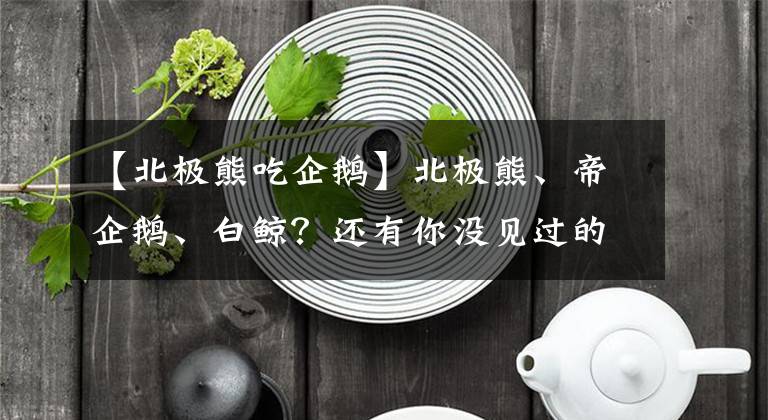 【北极熊吃企鹅】北极熊、帝企鹅、白鲸？还有你没见过的